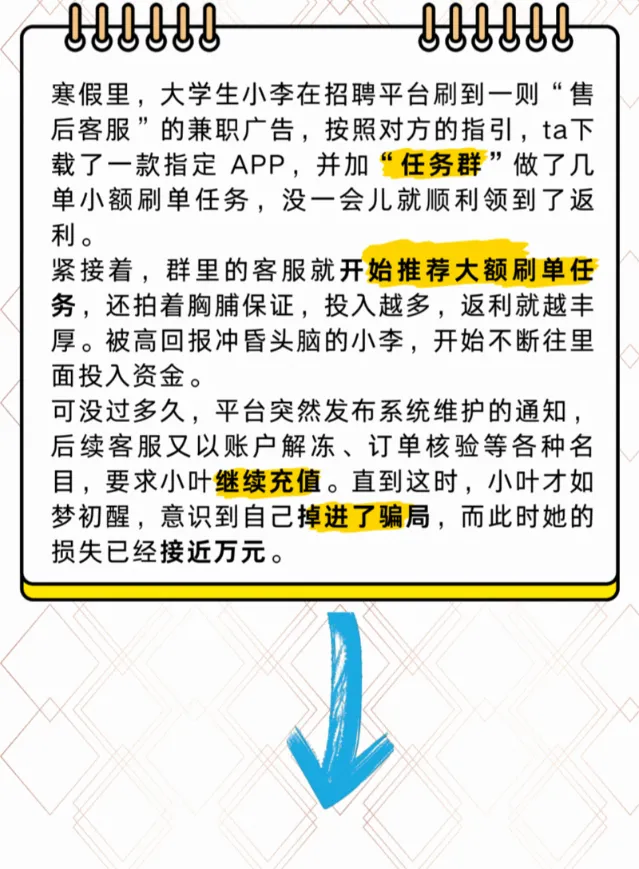 寒假里，大学生小李在招聘平台刷到一则“售后客服”的兼职广告，按照对方的指引，ta下载了一款指定APP，并加“任务群”做了几单小额刷单任务，没一会儿就顺利领到了返利。

紧接着，群里的客服就开始推荐大额刷单任务，还拍着胸脯保证，投入越多，返利就越丰厚。被高回报冲昏头脑的小李，开始不断往里面投入资金。

可没过多久，平台突然发布系统维护的通知，后续客服又以账户解冻、订单核验等各种名目，要求小叶继续充值。直到这时，小叶才如梦初醒，意识到自己掉进了骗局，而此时她的损失已经接近万元。